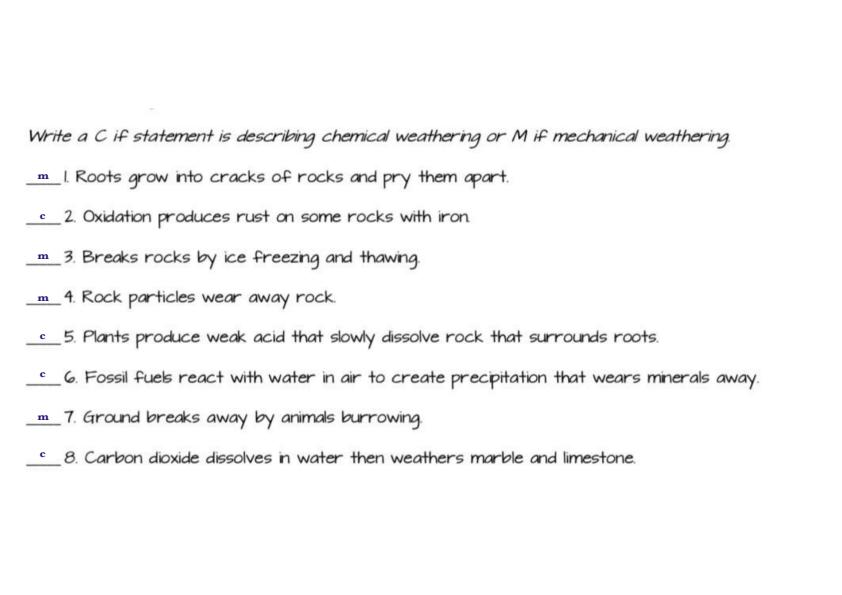 Write a C if statement is describing chemical weathering or M if mechanical weathering.

_m_ 1. Roots grow into cracks of rocks and pry them apart.

_c_ 2. Oxidation produces rust on some rocks with iron.

_m_ 3. Breaks rocks by ice freezing and thawing.

_m_ 4. Rock particles wear away rock.

_c_ 5. Plants produce weak acid that slowly dissolve rock that surrounds roots.

_c_ 6. Fossil fuels react with water in air to create precipitation that wears minerals away.

_m_ 7. Ground breaks away by animals burrowing.

_c_ 8. Carbon dioxide dissolves in water then weathers marble and limestone.